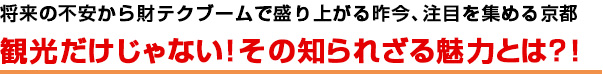 将来の不安から財テクブームで盛り上がる昨今、注目を集める京都

観光だけじゃない！その知られざる魅力とは？！